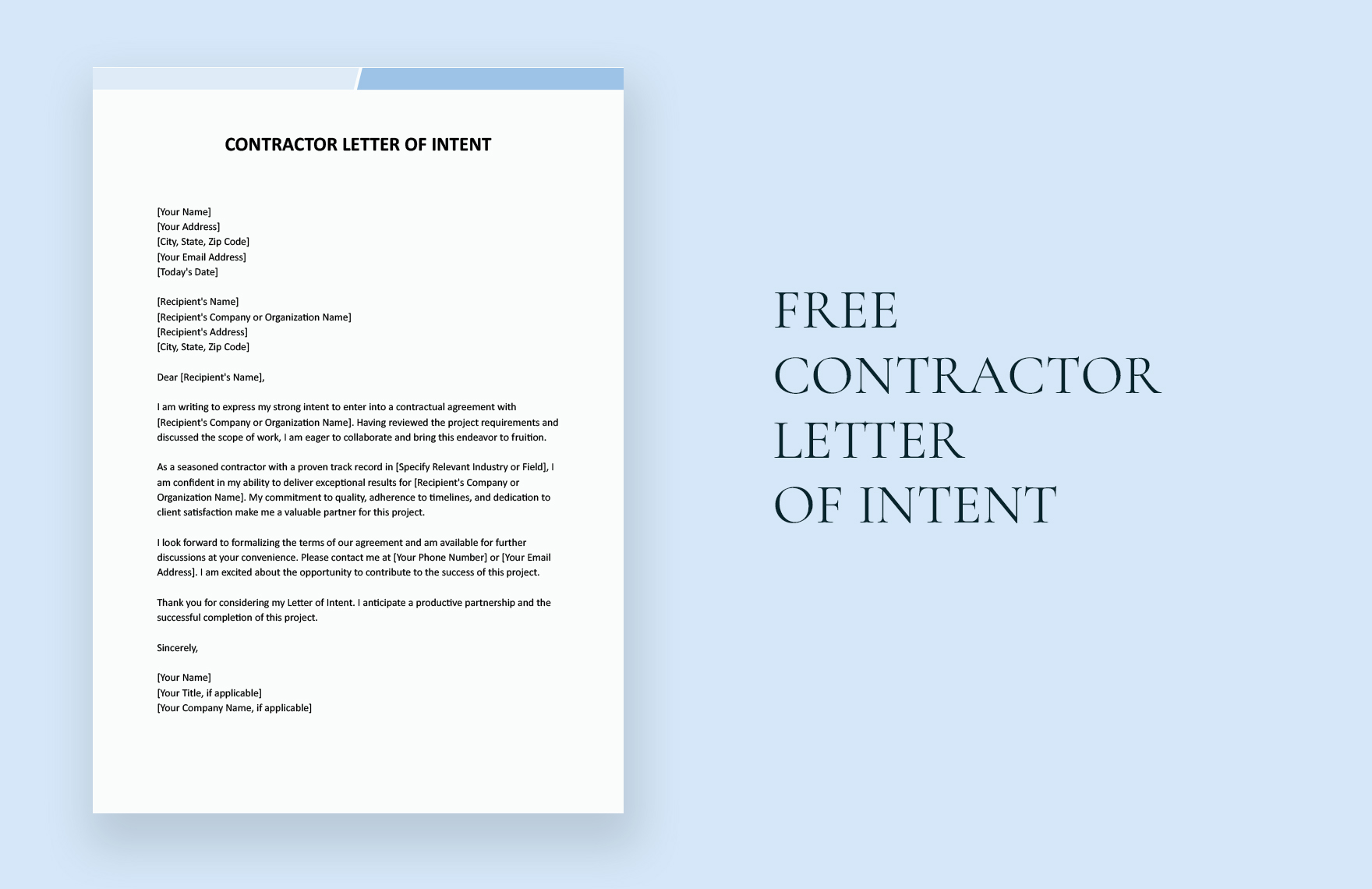 CONTRACTOR LETTER OF INTENT

[Your Name]
[Your Address]
[City, State, Zip Code]
[Your Email Address]
[Today's Date]

[Recipient's Name]
[Recipient's Company or Organization Name]
[Recipient's Address]
[City, State, Zip Code]

Dear [Recipient's Name],

I am writing to express my strong intent to enter into a contractual agreement with [Recipient's Company or Organization Name]. Having reviewed the project requirements and discussed the scope of work, I am eager to collaborate and bring this endeavor to fruition.

As a seasoned contractor with a proven track record in [Specify Relevant Industry or Field], I am confident in my ability to deliver exceptional results for [Recipient's Company or Organization Name]. My commitment to quality, adherence to timelines, and dedication to client satisfaction make me a valuable partner for this project.

I look forward to formalizing the terms of our agreement and am available for further discussions at your convenience. Please contact me at [Your Phone Number] or [Your Email Address]. I am excited about the opportunity to contribute to the success of this project.

Thank you for considering my Letter of Intent. I anticipate a productive partnership and the successful completion of this project.

Sincerely,

[Your Name]
[Your Title, if applicable]
[Your Company Name, if applicable]

FREE
CONTRACTOR
LETTER
OF INTENT